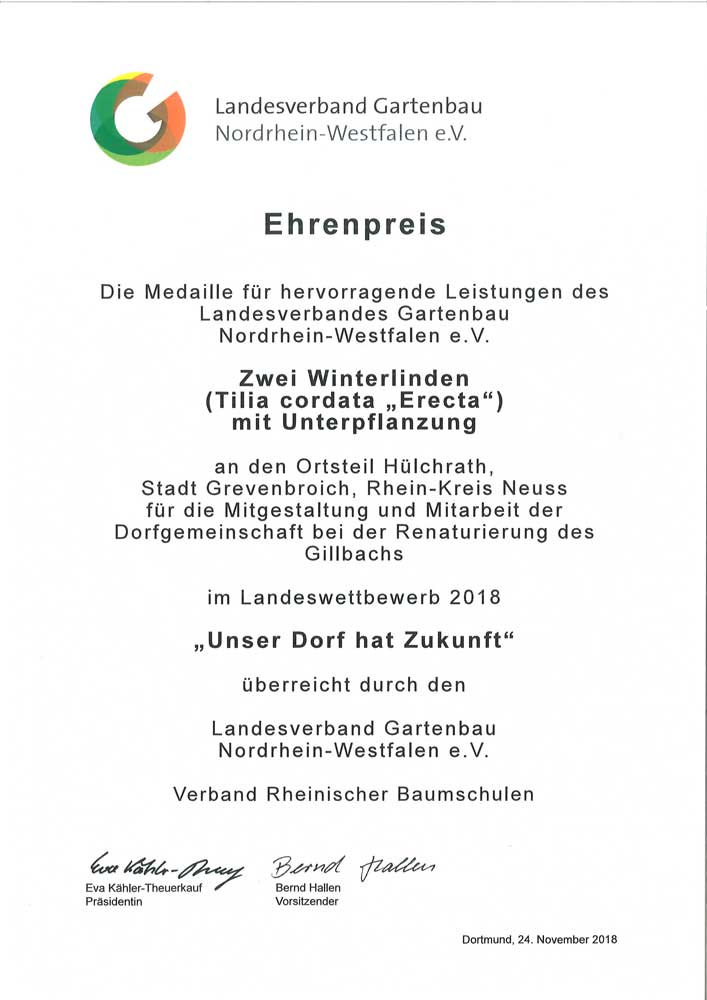 Landesverband Gartenbau
Nordrhein-Westfalen e.V.

Ehrenpreis

Die Medaille für hervorragende Leistungen des Landesverbandes Gartenbau Nordrhein-Westfalen e.V.

Zwei Winterlinden
(Tilia cordata „Erecta“)
mit Unterpflanzung

an den Ortsteil Hülchrath, Stadt Grevenbroich, Rhein-Kreis Neuss für die Mitgestaltung und Mitarbeit der Dorfgemeinschaft bei der Renaturierung des Gillbachs

im Landeswettbewerb 2018

„Unser Dorf hat Zukunft“

überreicht durch den

Landesverband Gartenbau
Nordrhein-Westfalen e.V.

Verband Rheinischer Baumschulen

Eva Kähler-Theuerkauf
Eva Kähler-Theuerkauf
Präsidentin

Bernd Hallen
Bernd Hallen
Vorsitzender

Dortmund, 24. November 2018